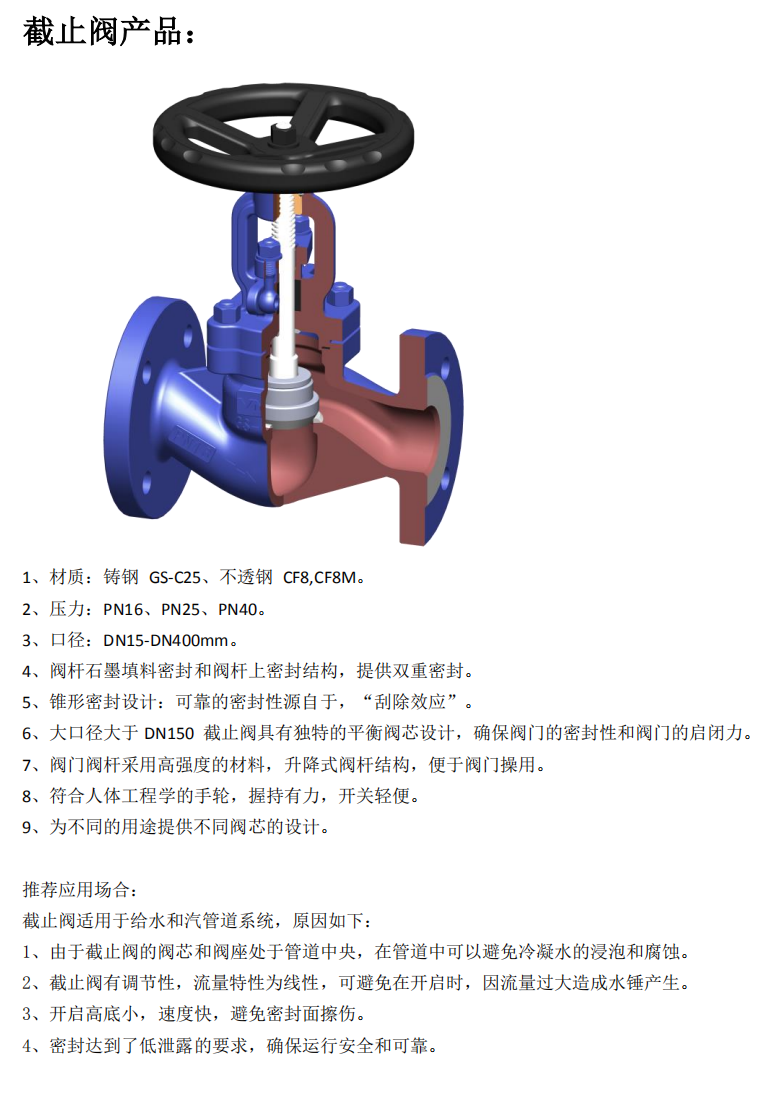 截止阀产品：

1、材质：铸钢 GS-C25、不透钢 CF8,CF8M。

2、压力：PN16、PN25、PN40。

3、口径：DN15-DN400mm。

4、阀杆石墨填料密封和阀杆上密封结构，提供双重密封。

5、锥形密封设计：可靠的密封性源自于，“刮除效应”。

6、大口径大于DN150 截止阀具有独特的平衡阀芯设计，确保阀门的密封性和阀门的启闭力。

7、阀门阀杆采用高强度的材料，升降式阀杆结构，便于阀门操用。

8、符合人体工程学的手轮，握持有力，开关轻便。

9、为不同的用途提供不同阀芯的设计。

推荐应用场合：

截止阀适用于给水和汽管道系统，原因如下：

1、由于截止阀的阀芯和阀座处于管道中央，在管道中可以避免冷凝水的浸泡和腐蚀。

2、截止阀有调节性，流量特性为线性，可避免在开启时，因流量过大造成水锤产生。

3、开启高底小，速度快，避免密封面擦伤。

4、密封达到了低泄露的要求，确保运行安全和可靠。